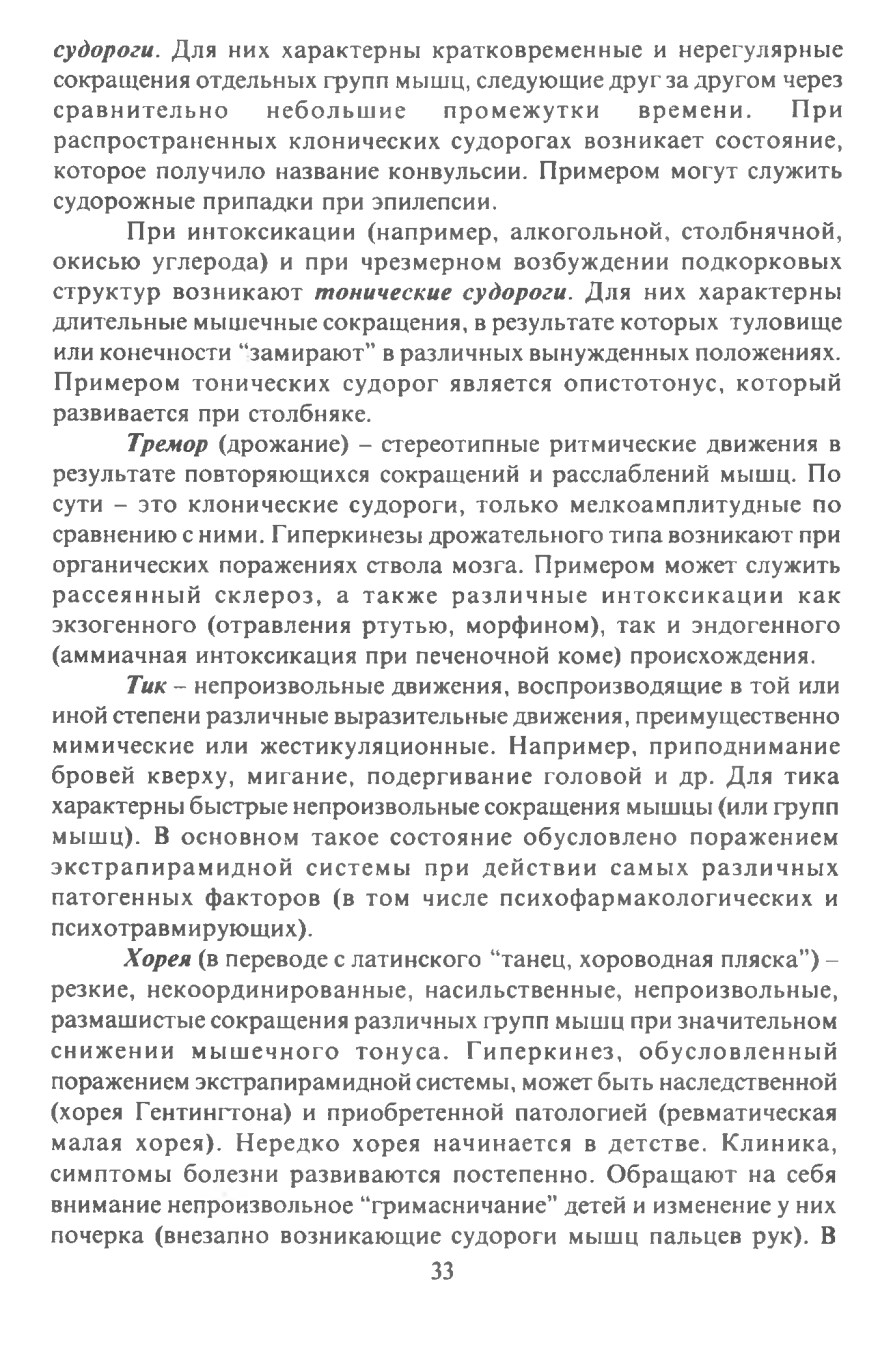 судороги. Для них характерны кратковременные и нерегулярные сокращения отдельных групп мышц, следующие друг за другом через сравнительно небольшие промежутки времени. При распространенных клонических судорогах возникает состояние, которое получило название конвульсии. Примером могут служить судорожные припадки при эпилепсии.

При интоксикации (например, алкогольной, столбнячной, окисью углерода) и при чрезмерном возбуждении подкорковых структур возникают тонические судороги. Для них характерны длительные мышечные сокращения, в результате которых туловище или конечности "замирают" в различных вынужденных положениях. Примером тонических судорог является опистотонус, который развивается при столбняке.

Тремор (дрожание) – стереотипные ритмические движения в результате повторяющихся сокращений и расслаблений мышц. По сути – это клонические судороги, только мелкоамплитудные по сравнению с ними. Гиперкинезы дрожательного типа возникают при органических поражениях ствола мозга. Примером может служить рассеянный склероз, а также различные интоксикации как экзогенного (отравления ртутью, морфином), так и эндогенного (аммиачная интоксикация при печеночной коме) происхождения.

Тик – непроизвольные движения, воспроизводящие в той или иной степени различные выразительные движения, преимущественно мимические или жестикуляционные. Например, приподнимание бровей кверху, мигание, подергивание головой и др. Для тика характерны быстрые непроизвольные сокращения мышцы (или групп мышц). В основном такое состояние обусловлено поражением экстрапирамидной системы при действии самых различных патогенных факторов (в том числе психофармакологических и психотравмирующих).

Хорея (в переводе с латинского "танец, хороводная пляска") – резкие, некоординированные, насильственные, непроизвольные, размашистые сокращения различных групп мышц при значительном снижении мышечного тонуса. Гиперкинез, обусловленный поражением экстрапирамидной системы, может быть наследственной (хорея Гентингтона) и приобретенной патологией (ревматическая малая хорея). Нередко хорея начинается в детстве. Клиника, симптомы болезни развиваются постепенно. Обращают на себя внимание непроизвольное "гримасничание" детей и изменение у них почерка (внезапно возникающие судороги мышц пальцев рук). В

33